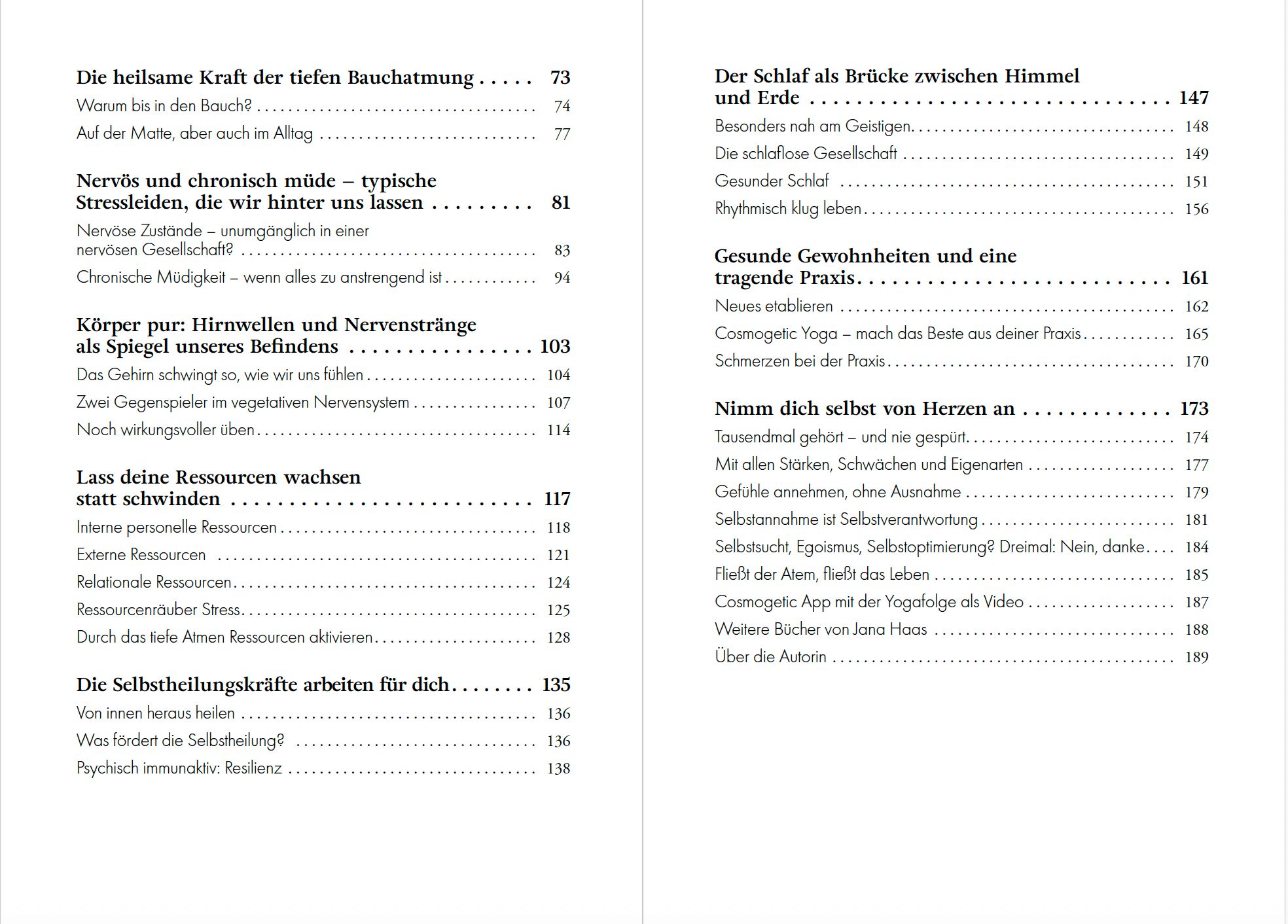 Die heilsame Kraft der tiefen Bauchatmung 73

Warum bis in den Bauch? 74

Auf der Matte, aber auch im Alltag 77

Nervös und chronisch müde – typische Stressleiden, die wir hinter uns lassen 81

Nervöse Zustände – unumgänglich in einer nervösen Gesellschaft? 83

Chronische Müdigkeit – wenn alles zu anstrengend ist 94

Körper pur: Hirnwellen und Nervenstränge als Spiegel unseres Befindens 103

Das Gehirn schwingt so, wie wir uns fühlen 104

Zwei Gegenspieler im vegetativen Nervensystem 107

Noch wirkungsvoller üben 114

Lass deine Ressourcen wachsen statt schwinden 117

Interne personelle Ressourcen 118

Externe Ressourcen 121

Relationale Ressourcen 124

Ressourcenräuber Stress 125

Durch das tiefe Atmen Ressourcen aktivieren 128

Die Selbstheilungskräfte arbeiten für dich 135

Von innen heraus heilen 136

Was fördert die Selbstheilung? 136

Psychisch immunaktiv: Resilienz 138

Der Schlaf als Brücke zwischen Himmel und Erde 147

Besonders nah am Geistigen 148

Die schlaflose Gesellschaft 149

Gesunder Schlaf 151

Rhythmisch klug leben 156

Gesunde Gewohnheiten und eine tragende Praxis 161

Neues etablieren 162

Cosmogetic Yoga – mach das Beste aus deiner Praxis 165

Schmerzen bei der Praxis 170

Nimm dich selbst von Herzen an 173

Tausendmal gehört – und nie gespürt 174

Mit allen Stärken, Schwächen und Eigenarten 177

Gefühle annehmen, ohne Ausnahme 179

Selbstannahme ist Selbstverantwortung 181

Selbstsucht, Egoismus, Selbstoptimierung? Dreimal: Nein, danke 184

Fließt der Atem, fließt das Leben 185

Cosmogetic App mit der Yogafolge als Video 187

Weitere Bücher von Jana Haas 188

Über die Autorin 189